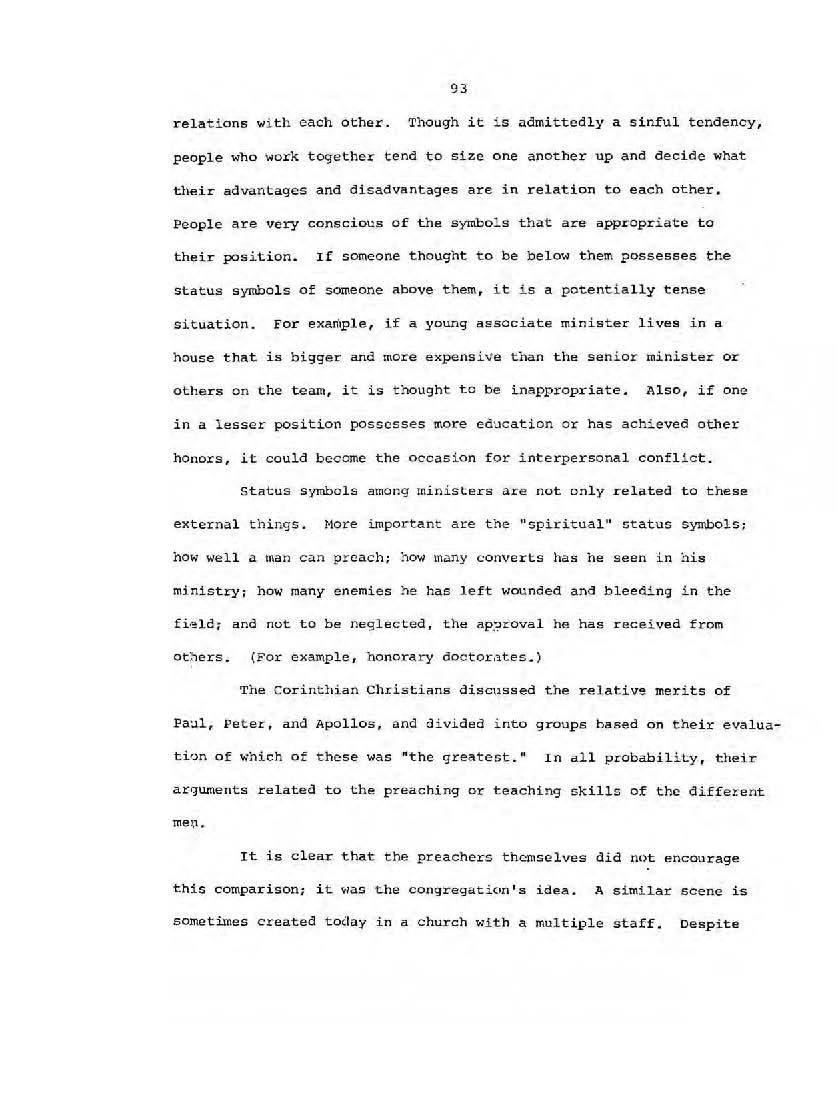 93

relations with each other. Though it is admittedly a sinful tendency, people who work together tend to size one another up and decide what their advantages and disadvantages are in relation to each other. People are very conscious of the symbols that are appropriate to their position. If someone thought to be below them possesses the status symbols of someone above them, it is a potentially tense situation. For example, if a young associate minister lives in a house that is bigger and more expensive than the senior minister or others on the team, it is thought to be inappropriate. Also, if one in a lesser position possesses more education or has achieved other honors, it could become the occasion for interpersonal conflict.

Status symbols among ministers are not only related to these external things. More important are the "spiritual" status symbols; how well a man can preach; how many converts has he seen in his ministry; how many enemies he has left wounded and bleeding in the field; and not to be neglected, the approval he has received from others. (For example, honorary doctorates.)

The Corinthian Christians discussed the relative merits of Paul, Peter, and Apollos, and divided into groups based on their evaluation of which of these was "the greatest." In all probability, their arguments related to the preaching or teaching skills of the different men.

It is clear that the preachers themselves did not encourage this comparison; it was the congregation's idea. A similar scene is sometimes created today in a church with a multiple staff. Despite